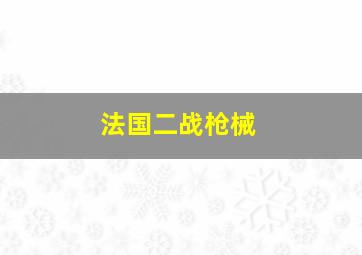 法国二战枪械